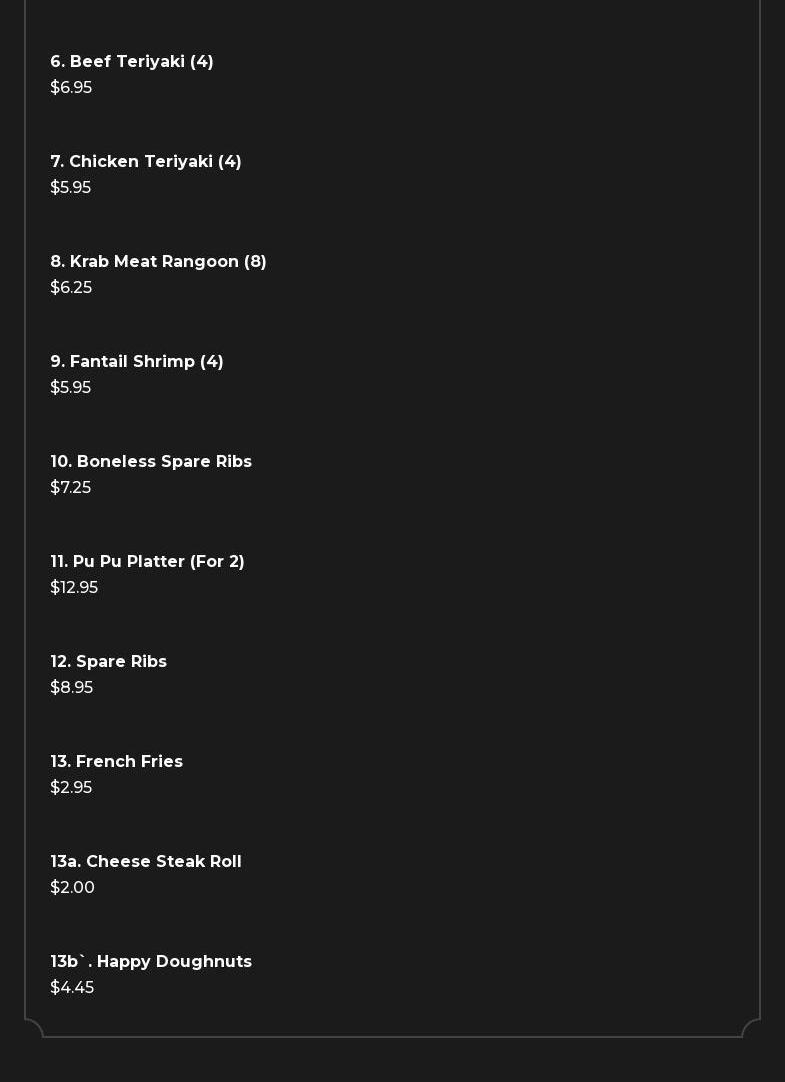 6. Beef Teriyaki (4)
$6.95

7. Chicken Teriyaki (4)
$5.95

8. Krab Meat Rangoon (8)
$6.25

9. Fantail Shrimp (4)
$5.95

10. Boneless Spare Ribs
$7.25

11. Pu Pu Platter (For 2)
$12.95

12. Spare Ribs
$8.95

13. French Fries
$2.95

13a. Cheese Steak Roll
$2.00

13b`. Happy Doughnuts
$4.45